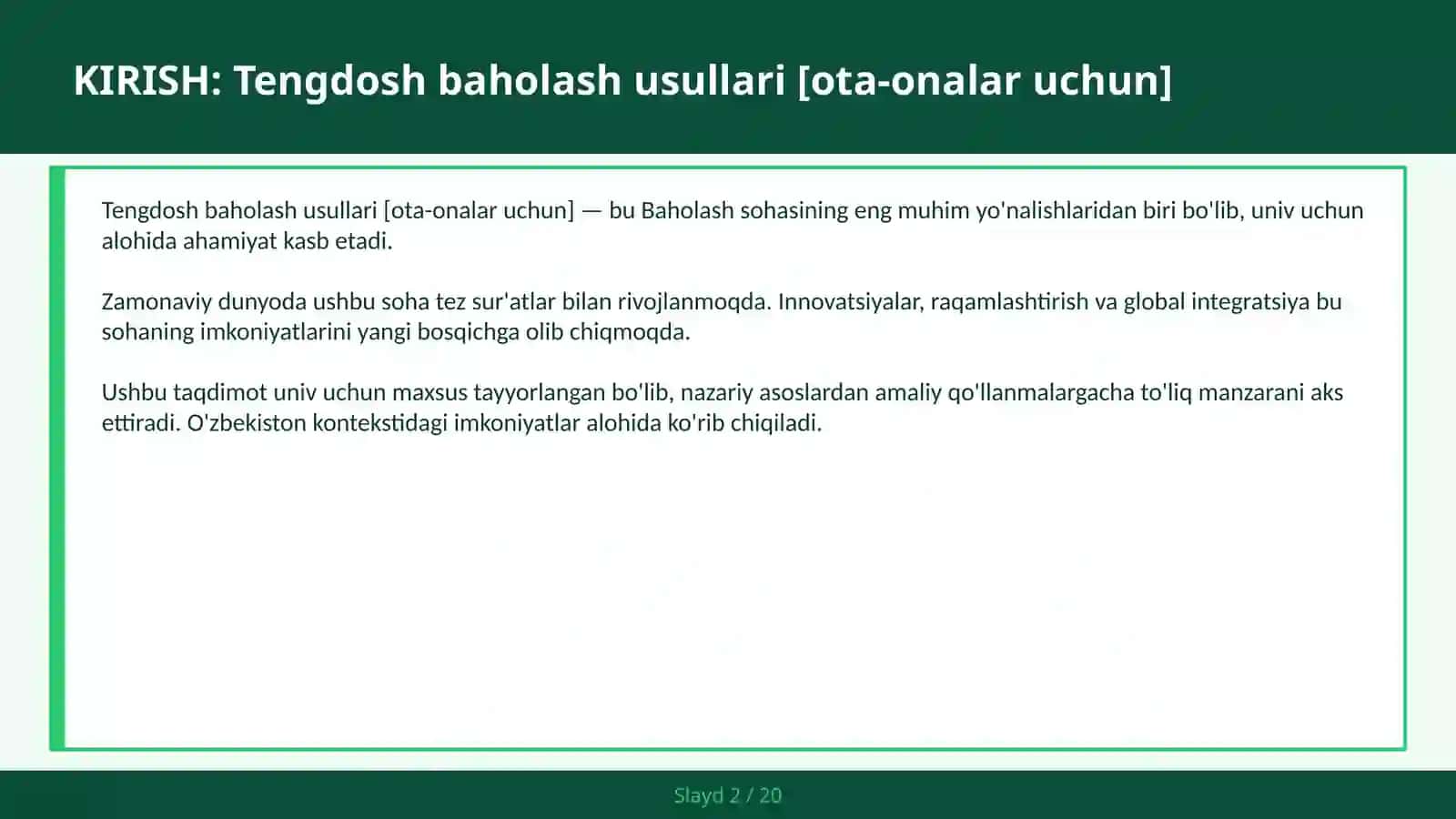 KIRISH: Tengdosh baholash usullari [ota-onalar uchun]

Tengdosh baholash usullari [ota-onalar uchun] — bu Baholash sohasining eng muhim yo'nalishlaridan biri bo'lib, univ uchun alohida ahamiyat kasb etadi.

Zamonaviy dunyoda ushbu soha tez sur'atlar bilan rivojlanmoqda. Innovatsiyalar, raqamlashtirish va global integratsiya bu sohaning imkoniyatlarini yangi bosqichga olib chiqmoqda.

Ushbu taqdimot univ uchun maxsus tayyorlangan bo'lib, nazariy asoslardan amaliy qo'llanmalargacha to'liq manzarani aks ettiradi. O'zbekiston kontekstidagi imkoniyatlar alohida ko'rib chiqiladi.

Slayd 2 / 20